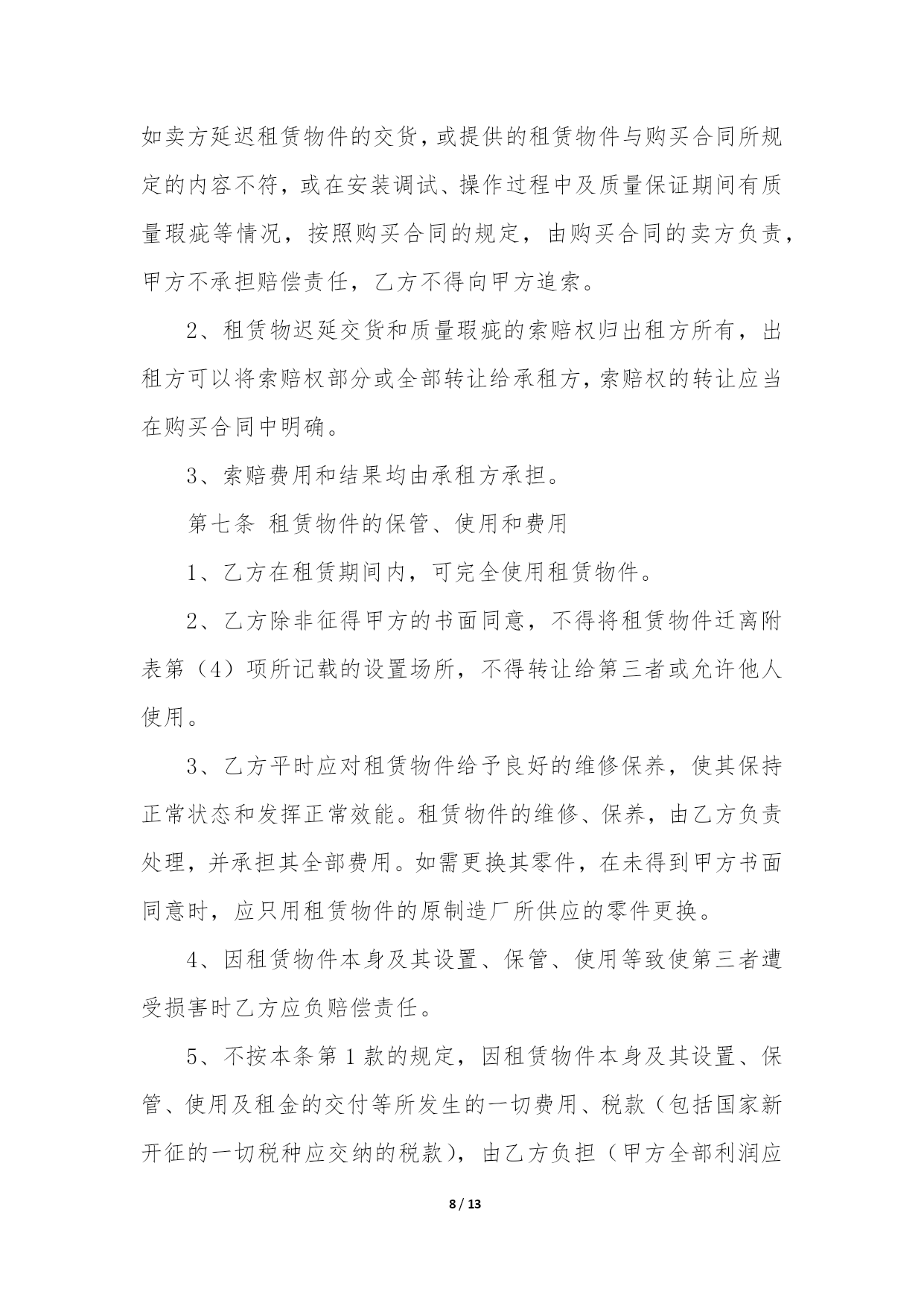 如卖方延迟租赁物件的交货，或提供的租赁物件与购买合同所规定的内容不符，或在安装调试、操作过程中及质量保证期间有质量瑕疵等情况，按照购买合同的规定，由购买合同的卖方负责，甲方不承担赔偿责任，乙方不得向甲方追索。

2、租赁物迟延交货和质量瑕疵的索赔权归出租方所有，出租方可以将索赔权部分或全部转让给承租方，索赔权的转让应当在购买合同中明确。

3、索赔费用和结果均由承租方承担。

第七条 租赁物件的保管、使用和费用

1、乙方在租赁期间内，可完全使用租赁物件。

2、乙方除非征得甲方的书面同意，不得将租赁物件迁离附表第（4）项所记载的设置场所，不得转让给第三者或允许他人使用。

3、乙方平时应对租赁物件给予良好的维修保养，使其保持正常状态和发挥正常效能。租赁物件的维修、保养，由乙方负责处理，并承担其全部费用。如需更换其零件，在未得到甲方书面同意时，应只用租赁物件的原制造厂所供应的零件更换。

4、因租赁物件本身及其设置、保管、使用等致使第三者遭受损害时乙方应负赔偿责任。

5、不按本条第 1 款的规定，因租赁物件本身及其设置、保管、使用及租金的交付等所发生的一切费用、税款（包括国家新开征的一切税种应交纳的税款），由乙方负担（甲方全部利润应

8 / 13